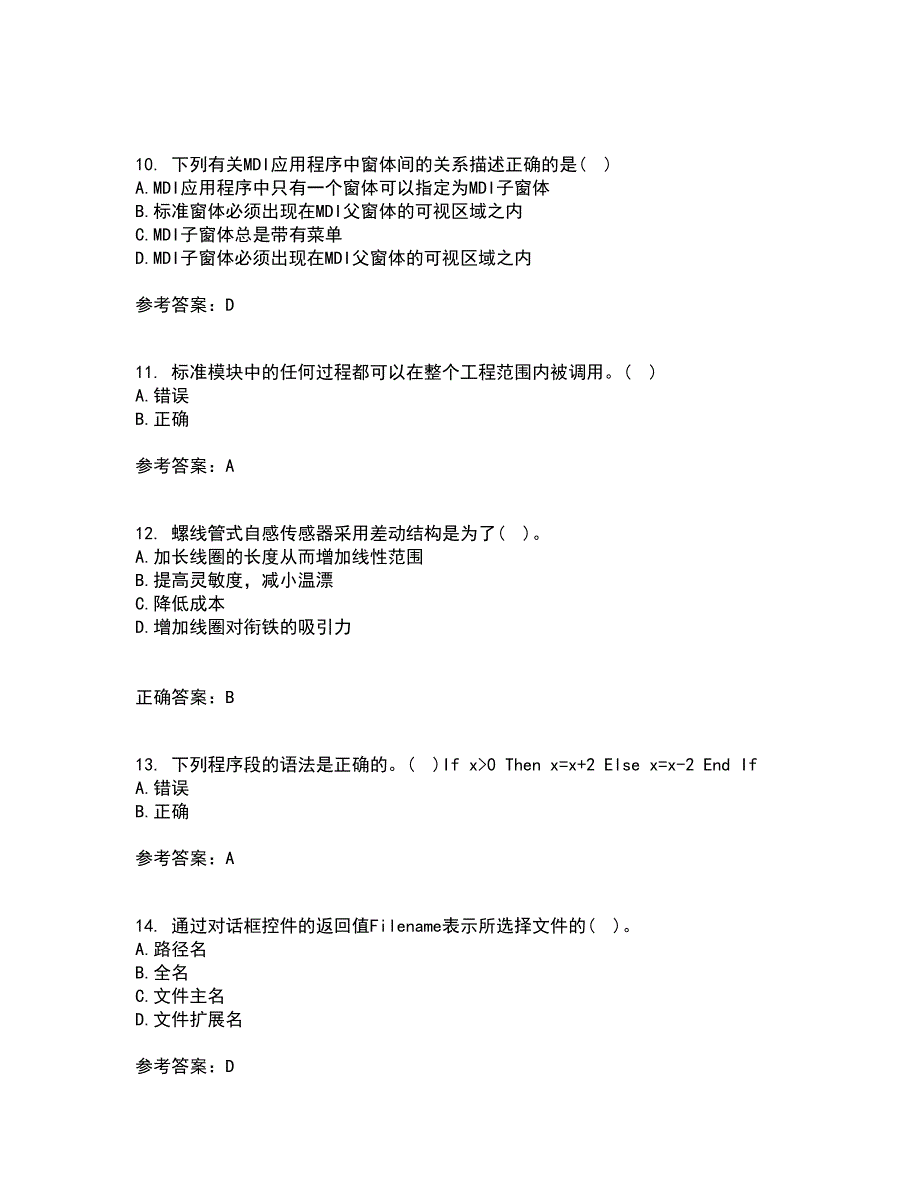 10. 下列有关MDI应用程序中窗体间的关系描述正确的是( )
A.MDI应用程序中只有一个窗体可以指定为MDI子窗体
B.标准窗体必须出现在MDI父窗体的可视区域之内
C.MDI子窗体总是带有菜单
D.MDI子窗体必须出现在MDI父窗体的可视区域之内

参考答案：D

11. 标准模块中的任何过程都可以在整个工程范围内被调用。( )
A.错误
B.正确

参考答案：A

12. 螺线管式自感传感器采用差动结构是为了( )。
A.加长线圈的长度从而增加线性范围
B.提高灵敏度，减小温漂
C.降低成本
D.增加线圈对衔铁的吸引力

正确答案：B

13. 下列程序段的语法是正确的。( )If x>0 Then x=x+2 Else x=x-2 End If
A.错误
B.正确

参考答案：A

14. 通过对话框控件的返回值Filename表示所选择文件的( )。
A.路径名
B.全名
C.文件主名
D.文件扩展名

参考答案：D